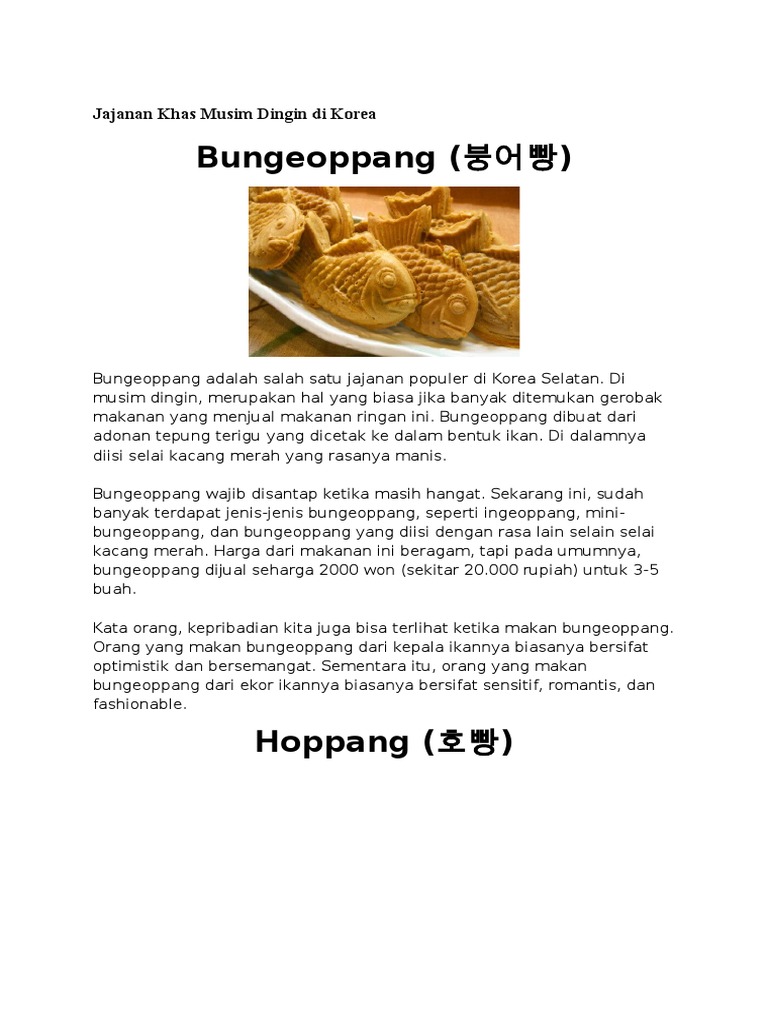 Jajanan Khas Musim Dingin di Korea

Bungeoppang (붕어빵)

Bungeoppang adalah salah satu jajanan populer di Korea Selatan. Di musim dingin, merupakan hal yang biasa jika banyak ditemukan gerobak makanan yang menjual makanan ringan ini. Bungeoppang dibuat dari adonan tepung terigu yang dicetak ke dalam bentuk ikan. Di dalamnya diisi selai kacang merah yang rasanya manis.

Bungeoppang wajib disantap ketika masih hangat. Sekarang ini, sudah banyak terdapat jenis-jenis bungeoppang, seperti ingeoppang, mini-bungeoppang, dan bungeoppang yang diisi dengan rasa lain selain selai kacang merah. Harga dari makanan ini beragam, tapi pada umumnya, bungeoppang dijual seharga 2000 won (sekitar 20.000 rupiah) untuk 3-5 buah.

Kata orang, kepribadian kita juga bisa terlihat ketika makan bungeoppang. Orang yang makan bungeoppang dari kepala ikannya biasanya bersifat optimistik dan bersemangat. Sementara itu, orang yang makan bungeoppang dari ekor ikannya biasanya bersifat sensitif, romantis, dan fashionable.

Hoppang (호빵)